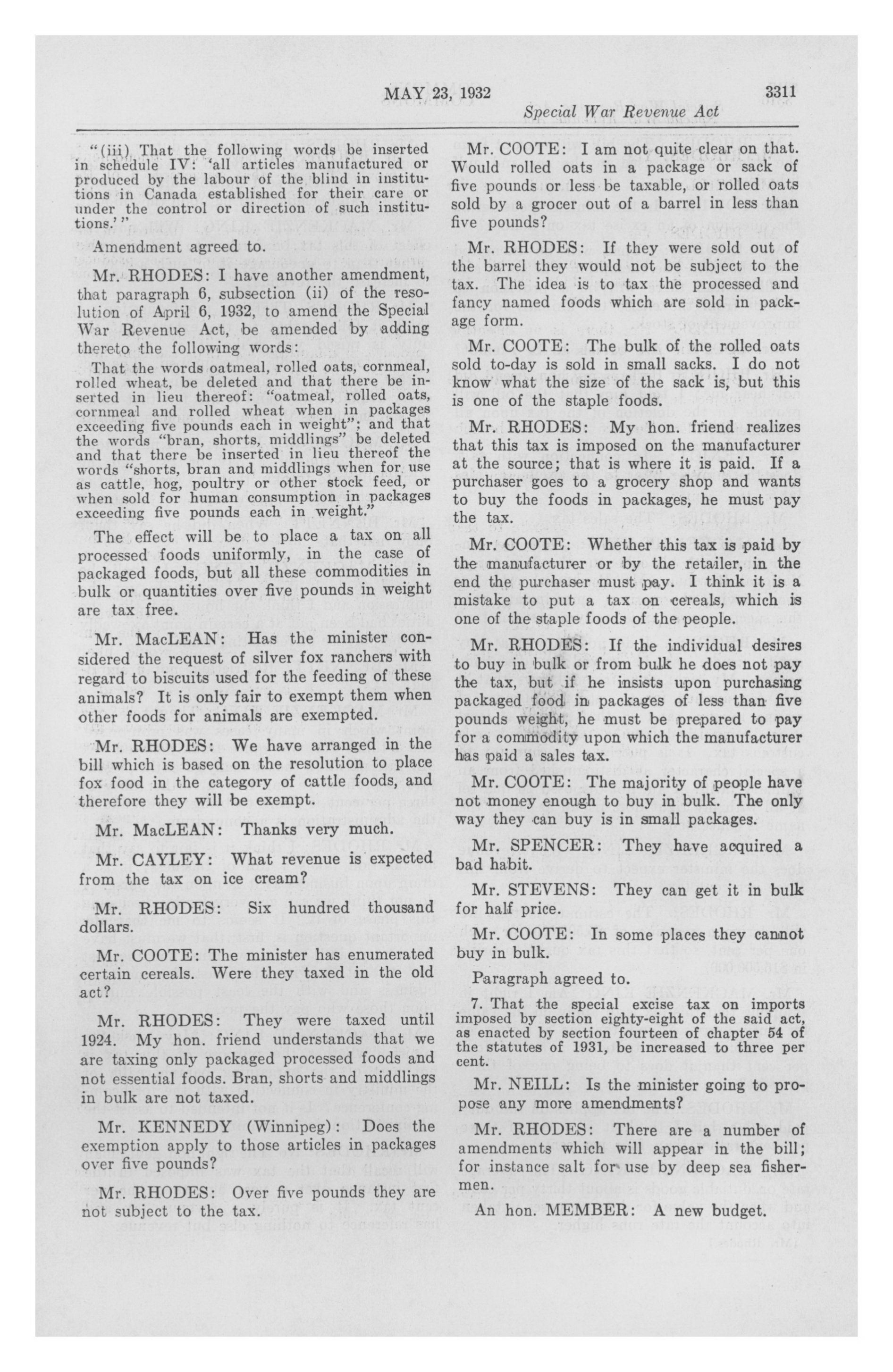 MAY 23, 1932

3311

Special War Revenue Act

"(iii) That the following words be inserted in schedule IV: 'all articles manufactured or produced by the labour of the blind in institutions in Canada established for their care or under the control or direction of such institutions.'"

Amendment agreed to.

Mr. RHODES: I have another amendment, that paragraph 6, subsection (ii) of the resolution of April 6, 1932, to amend the Special War Revenue Act, be amended by adding thereto the following words:

That the words oatmeal, rolled oats, cornmeal, rolled wheat, be deleted and that there be inserted in lieu thereof: "oatmeal, rolled oats, cornmeal and rolled wheat when in packages exceeding five pounds each in weight"; and that the words "bran, shorts, middlings" be deleted and that there be inserted in lieu thereof the words "shorts, bran and middlings when for use as cattle, hog, poultry or other stock feed, or when sold for human consumption in packages exceeding five pounds each in weight."

The effect will be to place a tax on all processed foods uniformly, in the case of packaged foods, but all these commodities in bulk or quantities over five pounds in weight are tax free.

Mr. MacLEAN: Has the minister considered the request of silver fox ranchers with regard to biscuits used for the feeding of these animals? It is only fair to exempt them when other foods for animals are exempted.

Mr. RHODES: We have arranged in the bill which is based on the resolution to place fox food in the category of cattle foods, and therefore they will be exempt.

Mr. MacLEAN: Thanks very much.

Mr. CAYLEY: What revenue is expected from the tax on ice cream?

Mr. RHODES: Six hundred thousand dollars.

Mr. COOTE: The minister has enumerated certain cereals. Were they taxed in the old act?

Mr. RHODES: They were taxed until 1924. My hon. friend understands that we are taxing only packaged processed foods and not essential foods. Bran, shorts and middlings in bulk are not taxed.

Mr. KENNEDY (Winnipeg): Does the exemption apply to those articles in packages over five pounds?

Mr. RHODES: Over five pounds they are not subject to the tax.

Mr. COOTE: I am not quite clear on that. Would rolled oats in a package or sack of five pounds or less be taxable, or rolled oats sold by a grocer out of a barrel in less than five pounds?

Mr. RHODES: If they were sold out of the barrel they would not be subject to the tax. The idea is to tax the processed and fancy named foods which are sold in package form.

Mr. COOTE: The bulk of the rolled oats sold to-day is sold in small sacks. I do not know what the size of the sack is, but this is one of the staple foods.

Mr. RHODES: My hon. friend realizes that this tax is imposed on the manufacturer at the source; that is where it is paid. If a purchaser goes to a grocery shop and wants to buy the foods in packages, he must pay the tax.

Mr. COOTE: Whether this tax is paid by the manufacturer or by the retailer, in the end the purchaser must pay. I think it is a mistake to put a tax on cereals, which is one of the staple foods of the people.

Mr. RHODES: If the individual desires to buy in bulk or from bulk he does not pay the tax, but if he insists upon purchasing packaged food in packages of less than five pounds weight, he must be prepared to pay for a commodity upon which the manufacturer has paid a sales tax.

Mr. COOTE: The majority of people have not money enough to buy in bulk. The only way they can buy is in small packages.

Mr. SPENCER: They have acquired a bad habit.

Mr. STEVENS: They can get it in bulk for half price.

Mr. COOTE: In some places they cannot buy in bulk.

Paragraph agreed to.

7. That the special excise tax on imports imposed by section eighty-eight of the said act, as enacted by section fourteen of chapter 54 of the statutes of 1931, be increased to three per cent.

Mr. NEILL: Is the minister going to propose any more amendments?

Mr. RHODES: There are a number of amendments which will appear in the bill; for instance salt for use by deep sea fishermen.

An hon. MEMBER: A new budget.